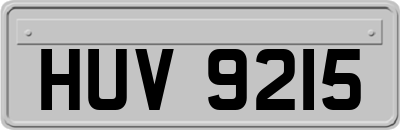 HUV 9215